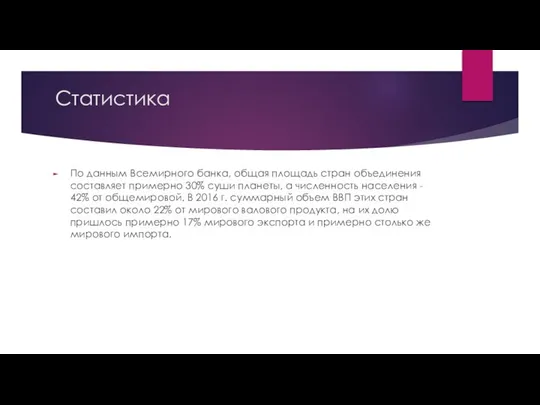 Статистика

По данным Всемирного банка, общая площадь стран объединения составляет примерно 30% суши планеты, а численность населения - 42% от общемировой. В 2016 г. суммарный объем ВВП этих стран составил около 22% от мирового валового продукта, на их долю пришлось примерно 17% мирового экспорта и примерно столько же мирового импорта.